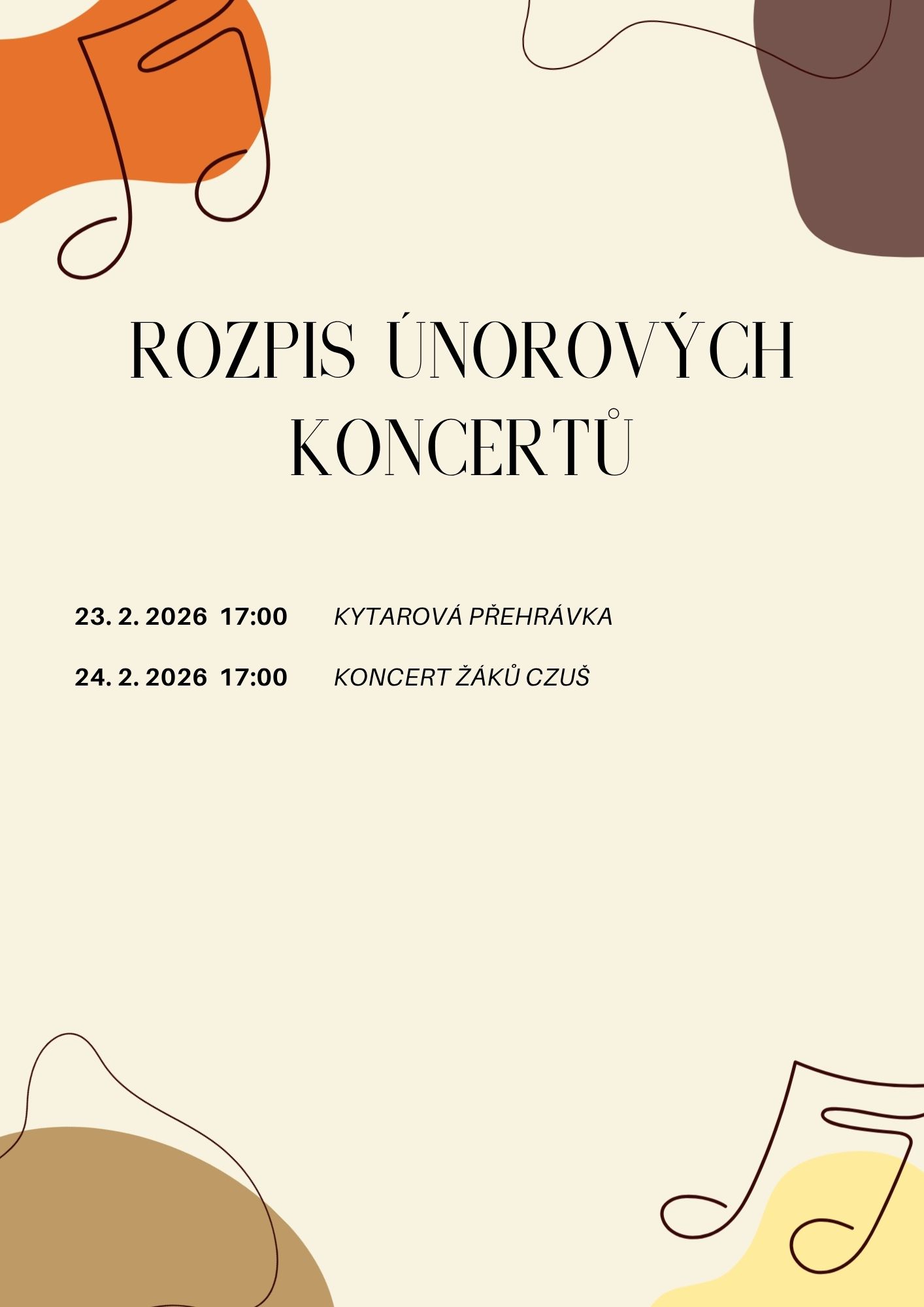 ROZPIS ÚNOROVÝCH KONCERTŮ

23. 2. 2026 17:00 KYTAROVÁ PŘEHRÁVKA

24. 2. 2026 17:00 KONCERT ŽÁKŮ CZUŠ